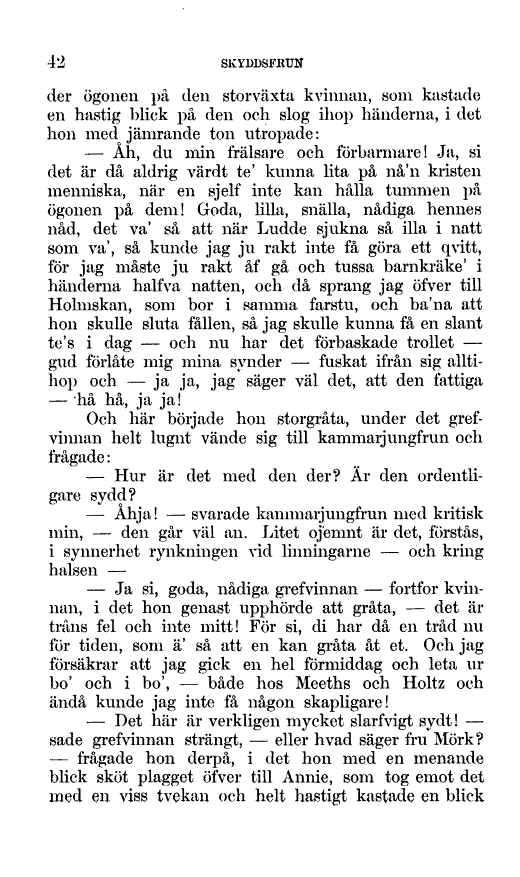 42 SKYDDSFRUN

der ögonen på den storväxta kvinnan, som kastade en hastig blick på den och slog ihop händerna, i det hon med jämrande ton utropade:

— Åh, du min frälsare och förbarmare! Ja, si det är då aldrig värdt te' kunna lita på nå'n kristen menniska, när en sjelf inte kan hålla tummen på ögonen på dem! Goda, lilla, snälla, nådiga hennes nåd, det va' så att när Ludde sjukna så illa i natt som va', så kunde jag ju rakt inte få göra ett qvitt, för jag måste ju rakt åf gå och tussa barnkräke' i händerna halfva natten, och då sprang jag öfver till Holmskan, som bor i samma farstu, och ba'na att hon skulle sluta fållen, så jag skulle kunna få en slant te's i dag — och nu har det förbaskade trollet — gud förlåte mig mina synder — fuskat ifrån sig alltihop och — ja ja, jag säger väl det, att den fattiga — hå hå, ja ja!

Och här började hon storgråta, under det grefvinnan helt lugnt vände sig till kammarjungfrun och frågade:

— Hur är det med den der? Är den ordentligare sydd?

— Åhja! — svarade kammarjungfrun med kritisk min, — den går väl an. Litet ojemnt är det, förstås, i synnerhet rynkningen vid linningarne — och kring halsen —

— Ja si, goda, nådiga grefvinnan — fortfor kvinnan, i det hon genast upphörde att gråta, — det är tråns fel och inte mitt! För si, di har då en tråd nu för tiden, som ä' så att en kan gråta åt et. Och jag försäkrar att jag gick en hel förmiddag och leta ur bo' och i bo', — både hos Meeths och Holtz och ändå kunde jag inte få någon skapligare!

— Det här är verkligen mycket slarfvigt sydt! — sade grefvinnan strängt, — eller hvad säger fru Mörk? — frågade hon derpå, i det hon med en menande blick sköt plagget öfver till Annie, som tog emot det med en viss tvekan och helt hastigt kastade en blick